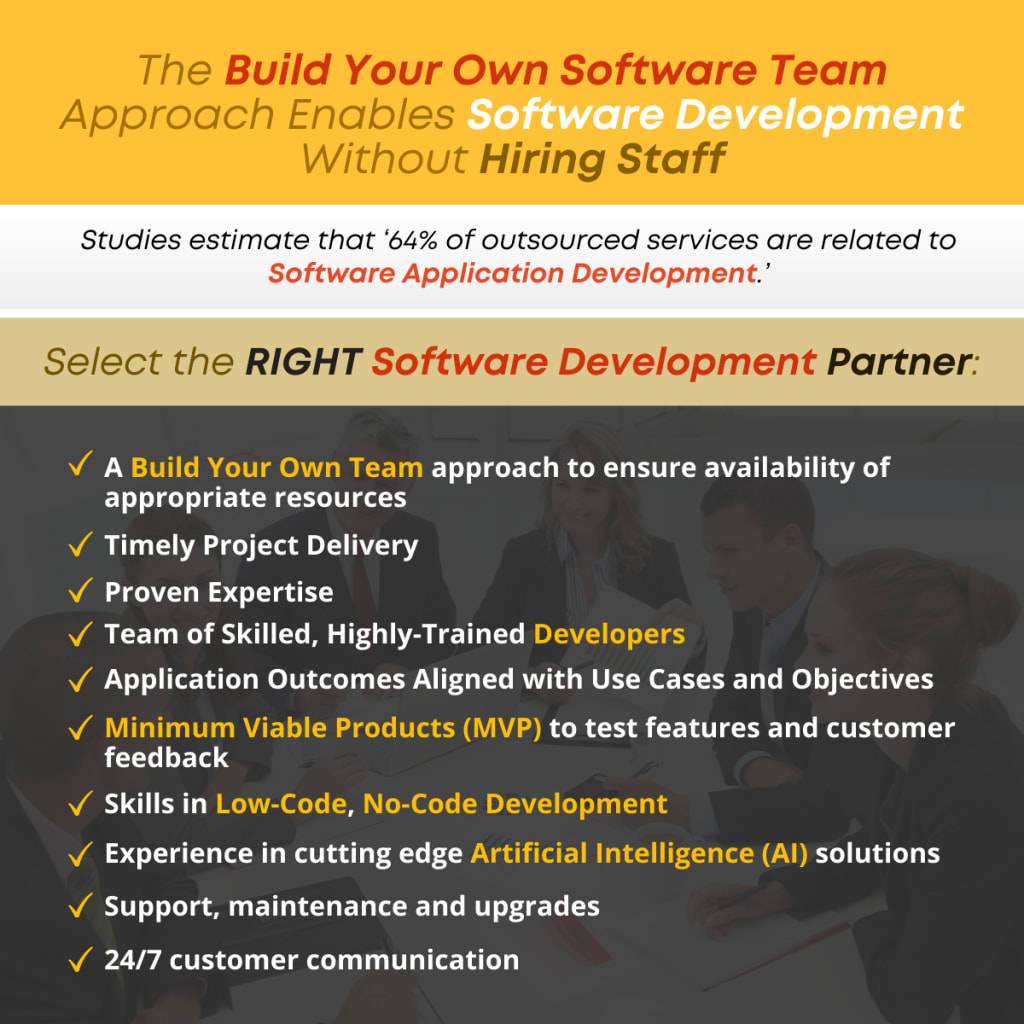 The Build Your Own Software Team Approach Enables Software Development Without Hiring Staff

Studies estimate that '64% of outsourced services are related to Software Application Development.'

Select the RIGHT Software Development Partner:

✓ A Build Your Own Team approach to ensure availability of appropriate resources

✓ Timely Project Delivery

✓ Proven Expertise

✓ Team of Skilled, Highly-Trained Developers

✓ Application Outcomes Aligned with Use Cases and Objectives

✓ Minimum Viable Products (MVP) to test features and customer feedback

✓ Skills in Low-Code, No-Code Development

✓ Experience in cutting edge Artificial Intelligence (AI) solutions

✓ Support, maintenance and upgrades

✓ 24/7 customer communication